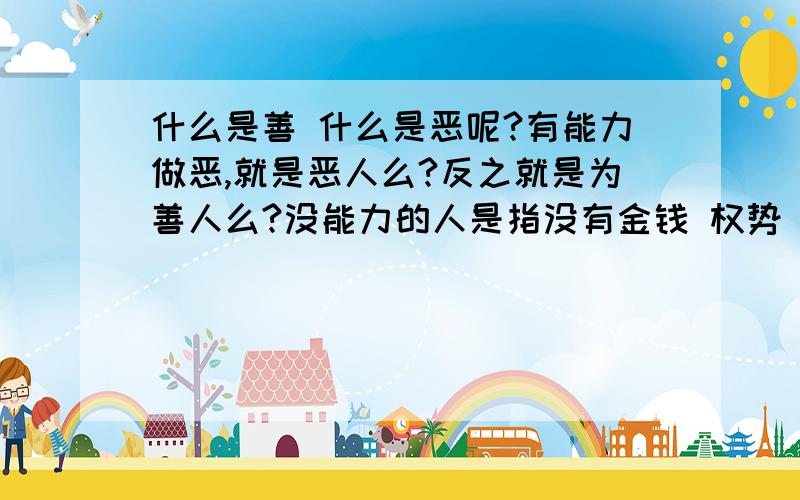 什么是善 什么是恶呢?有能力做恶,就是恶人么?反之就是为善人么?没能力的人是指没有金钱 权势